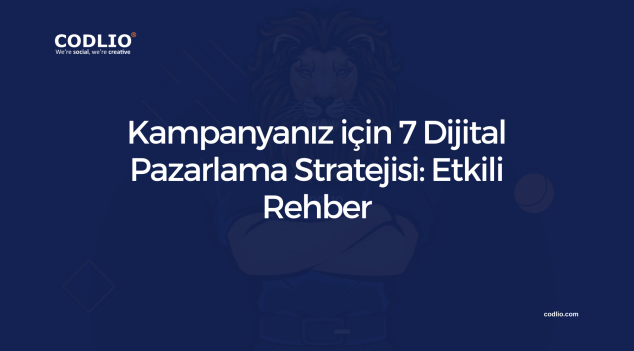 CODLIO®
We're social, we're creative

Kampanyanız için 7 Dijital Pazarlama Stratejisi: Etkili Rehber

codlio.com